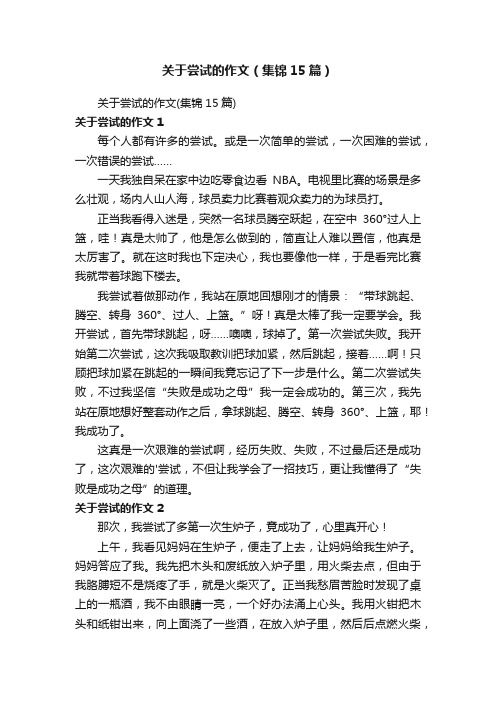 关于尝试的作文（集锦15篇）

关于尝试的作文(集锦15篇)

关于尝试的作文1

每个人都有许多的尝试。或是一次简单的尝试，一次困难的尝试，一次错误的尝试……

一天我独自呆在家中边吃零食边看 NBA。电视里比赛的场景是多么壮观，场内人山人海，球员卖力比赛着观众卖力的为球员打。

正当我看得入迷是，突然一名球员腾空跃起，在空中 360°过人上篮，哇！真是太帅了，他是怎么做到的，简直让人难以置信，他真是太厉害了。就在这时我也下定决心，我也要像他一样，于是看完比赛我就带着球跑下楼去。

我尝试着做那动作，我站在原地回想刚才的情景：“带球跳起、腾空、转身 360°、过人、上篮。”呀！真是太棒了我一定要学会。我开尝试，首先带球跳起，呀……噢噢，球掉了。第一次尝试失败。我开始第二次尝试，这次我吸取教训把球加紧，然后跳起，接着……啊！只顾把球加紧在跳起的一瞬间我竟忘记了下一步是什么。第二次尝试失败，不过我坚信“失败是成功之母”我一定会成功的。第三次，我先站在原地想好整套动作之后，拿球跳起、腾空、转身 360°、上篮，耶！我成功了。

这真是一次艰难的尝试啊，经历失败、失败，不过最后还是成功了，这次艰难的'尝试，不但让我学会了一招技巧，更让我懂得了“失败是成功之母”的道理。

关于尝试的作文2

那次，我尝试了多第一次生炉子，竟成功了，心里真开心！

上午，我看见妈妈在生炉子，便走了上去，让妈妈给我生炉子。妈妈答应了我。我先把木头和废纸放入炉子里，用火柴去点，但由于我胳膊短不是烧疼了手，就是火柴灭了。正当我愁眉苦脸时发现了桌上的一瓶酒，我不由眼睛一亮，一个好办法涌上心头。我用火钳把木头和纸钳出来，向上面浇了一些酒，在放入炉子里，然后后点燃火柴，